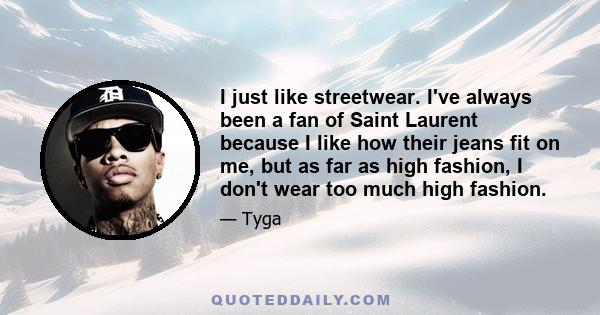 I just like streetwear. I've always been a fan of Saint Laurent because I like how their jeans fit on me, but as far as high fashion, I don't wear too much high fashion.

— Tyga

QUOTEDDAILY.COM